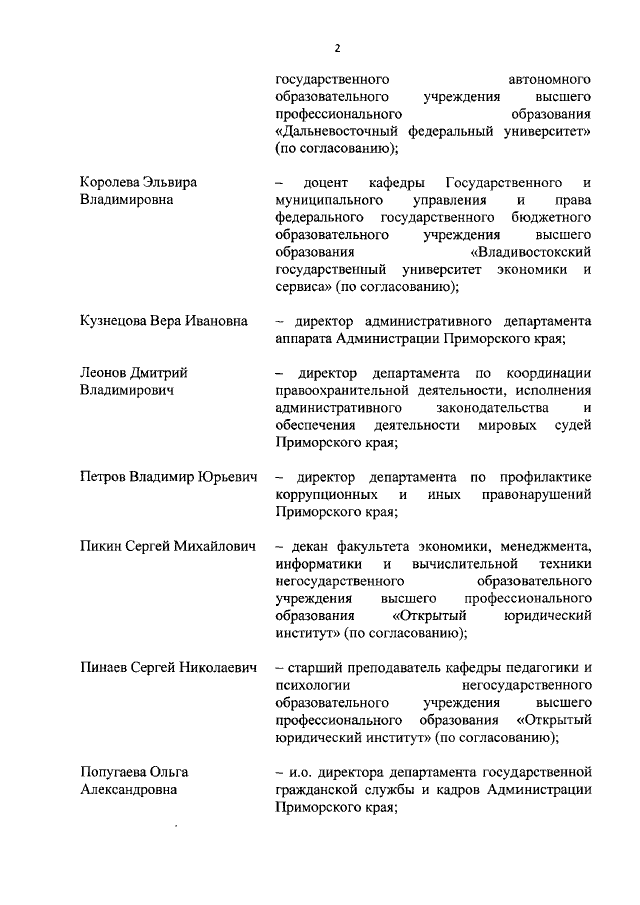 2

государственного автономного образовательного учреждения высшего профессионального образования «Дальневосточный федеральный университет» (по согласованию);

Королева Эльвира Владимировна – доцент кафедры Государственного и муниципального управления и права федерального государственного бюджетного образовательного учреждения высшего образования «Владивостокский государственный университет экономики и сервиса» (по согласованию);

Кузнецова Вера Ивановна – директор административного департамента аппарата Администрации Приморского края;

Леонов Дмитрий Владимирович – директор департамента по координации правоохранительной деятельности, исполнения административного законодательства и обеспечения деятельности мировых судей Приморского края;

Петров Владимир Юрьевич – директор департамента по профилактике коррупционных и иных правонарушений Приморского края;

Пикин Сергей Михайлович – декан факультета экономики, менеджмента, информатики и вычислительной техники негосударственного образовательного учреждения высшего профессионального образования «Открытый юридический институт» (по согласованию);

Пинаев Сергей Николаевич – старший преподаватель кафедры педагогики и психологии негосударственного образовательного учреждения высшего профессионального образования «Открытый юридический институт» (по согласованию);

Попугаева Ольга Александровна – и.о. директора департамента государственной гражданской службы и кадров Администрации Приморского края;